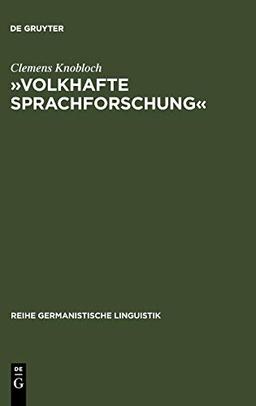 DE GRUYTER

Clemens Knobloch

»VOLKHAFTE SPRACHFORSCHUNG«

REIHE GERMANISTISCHE LINGUISTIK

DE
G